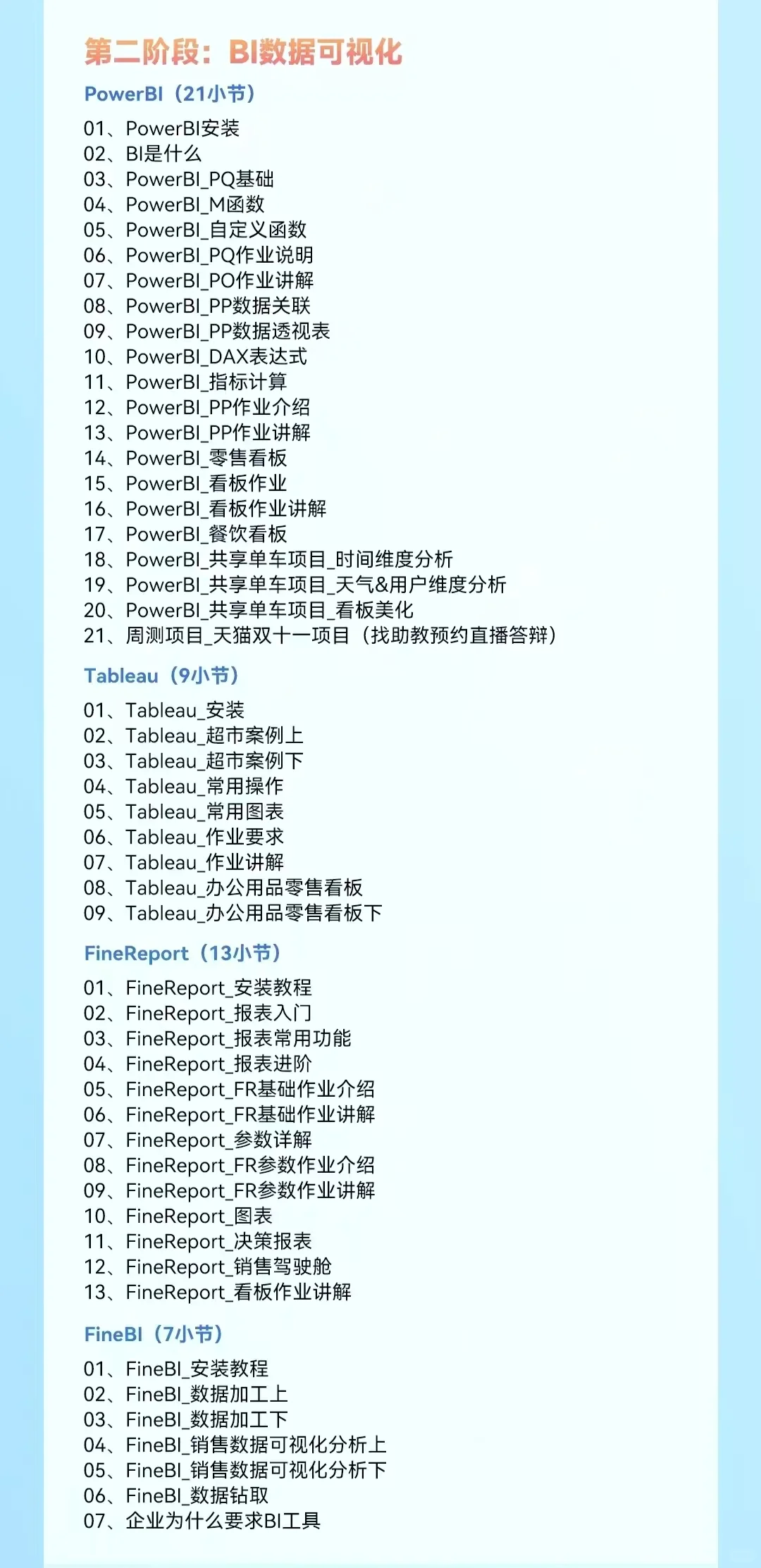 第二阶段：BI数据可视化

PowerBI（21小节）

01、PowerBI安装
02、BI是什么
03、PowerBI_PQ基础
04、PowerBI_M函数
05、PowerBI_自定义函数
06、PowerBI_PQ作业说明
07、PowerBI_PO作业讲解
08、PowerBI_PP数据关联
09、PowerBI_PP数据透视表
10、PowerBI_DAX表达式
11、PowerBI_指标计算
12、PowerBI_PP作业介绍
13、PowerBI_PP作业讲解
14、PowerBI_零售看板
15、PowerBI_看板作业
16、PowerBI_看板作业讲解
17、PowerBI_餐饮看板
18、PowerBI_共享单车项目_时间维度分析
19、PowerBI_共享单车项目_天气&用户维度分析
20、PowerBI_共享单车项目_看板美化
21、周测项目_天猫双十一项目（找助教预约直播答辩）

Tableau（9小节）

01、Tableau_安装
02、Tableau_超市案例上
03、Tableau_超市案例下
04、Tableau_常用操作
05、Tableau_常用图表
06、Tableau_作业要求
07、Tableau_作业讲解
08、Tableau_办公用品零售看板
09、Tableau_办公用品零售看板下

FineReport（13小节）

01、FineReport_安装教程
02、FineReport_报表入门
03、FineReport_报表常用功能
04、FineReport_报表进阶
05、FineReport_FR基础作业介绍
06、FineReport_FR基础作业讲解
07、FineReport_参数详解
08、FineReport_FR参数作业介绍
09、FineReport_FR参数作业讲解
10、FineReport_图表
11、FineReport_决策报表
12、FineReport_销售驾驶舱
13、FineReport_看板作业讲解

FineBI（7小节）

01、FineBI_安装教程
02、FineBI_数据加工上
03、FineBI_数据加工下
04、FineBI_销售数据可视化分析上
05、FineBI_销售数据可视化分析下
06、FineBI_数据钻取
07、企业为什么要求BI工具